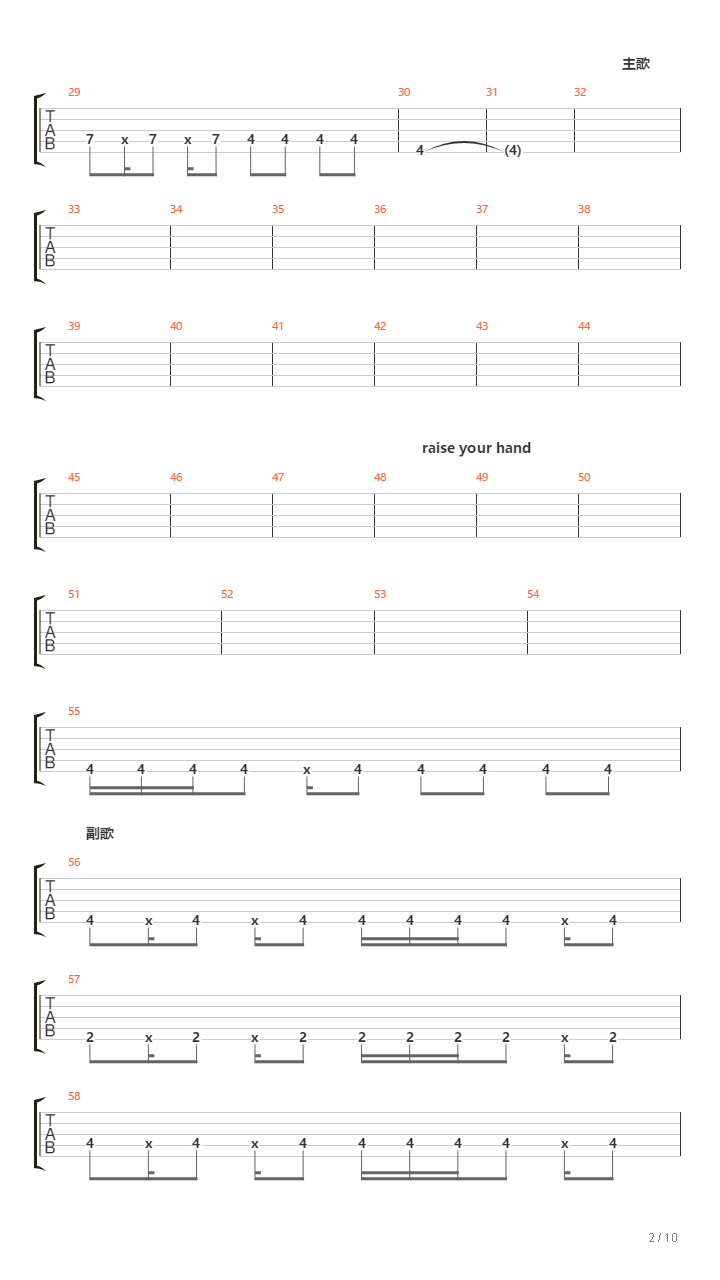 主歌

29 30 31 32
T A B
7 x 7 x 7 4 4 4 4 4 (4)

33 34 35 36 37 38
T A B

39 40 41 42 43 44
T A B

raise your hand

45 46 47 48 49 50
T A B

51 52 53 54
T A B

55
T A B
4 4 4 4 x 4 4 4 4 4

副歌

56
T A B
4 x 4 x 4 4 4 4 4 x 4

57
T A B
2 x 2 x 2 2 2 2 2 x 2

58
T A B
4 x 4 x 4 4 4 4 4 x 4

2 / 10